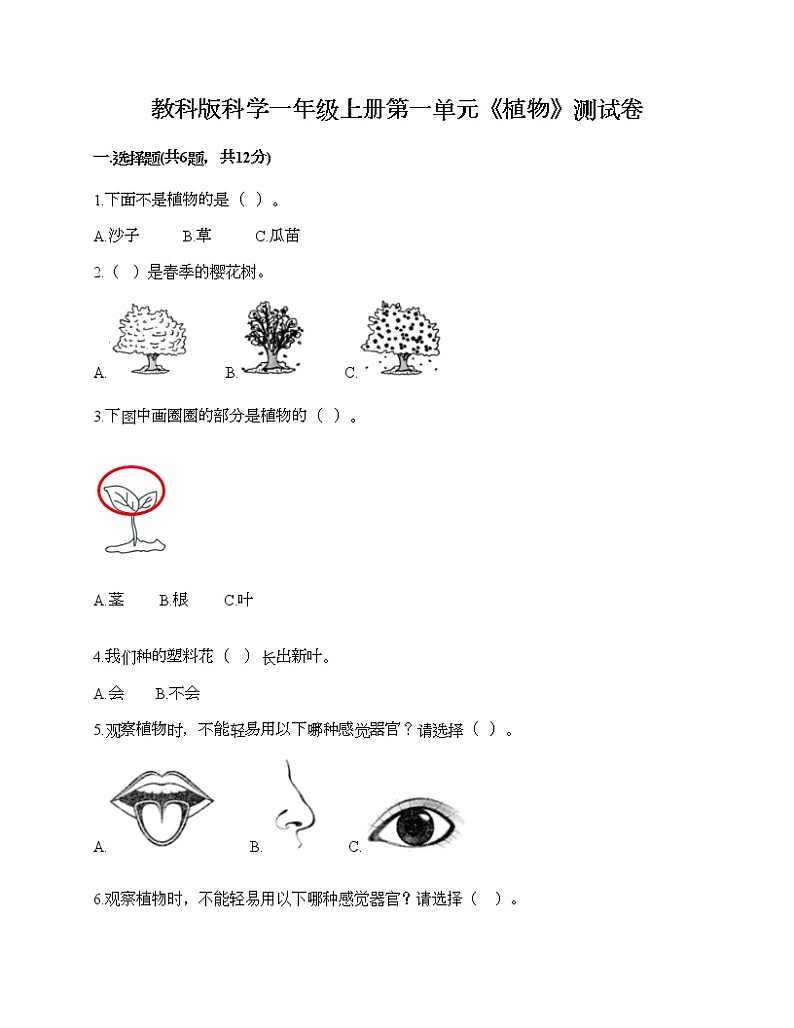 教科版科学一年级上册第一单元《植物》测试卷

一.选择题(共6题，共12分)

1.下面不是植物的是（ ）。

A.沙子 B.草 C.瓜苗

2.（ ）是春季的樱花树。

A. B. C.

3.下图中画圈圈的部分是植物的（ ）。

A.茎 B.根 C.叶

4.我们种的塑料花（ ）长出新叶。

A.会 B.不会

5.观察植物时，不能轻易用以下哪种感觉器官？请选择（ ）。

A. B. C.

6.观察植物时，不能轻易用以下哪种感觉器官？请选择（ ）。